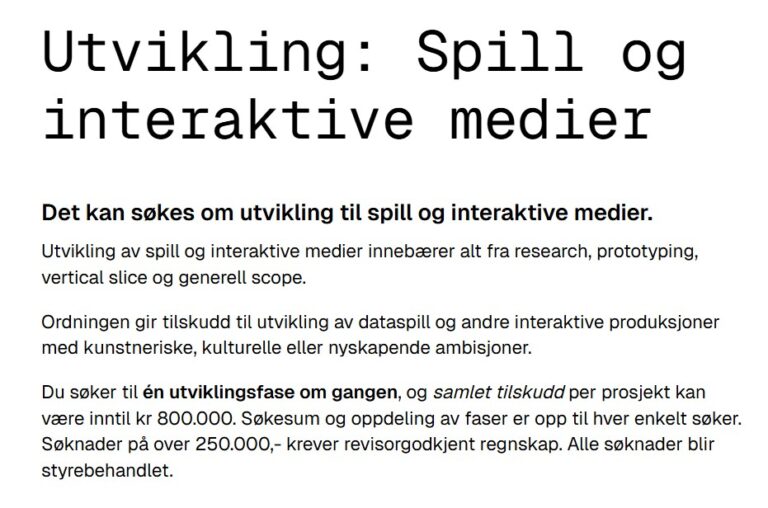 Utvikling: Spill og interaktive medier

Det kan søkes om utvikling til spill og interaktive medier.

Utvikling av spill og interaktive medier innebærer alt fra research, prototyping, vertical slice og generell scope.

Ordningen gir tilskudd til utvikling av dataspill og andre interaktive produksjoner med kunstneriske, kulturelle eller nyskapende ambisjoner.

Du søker til én utviklingsfase om gangen, og samlet tilskudd per prosjekt kan være inntil kr 800.000. Søkesum og oppdeling av faser er opp til hver enkelt søker. Søknader på over 250.000,- krever revisorgodkjent regnskap. Alle søknader blir styrebehandlet.